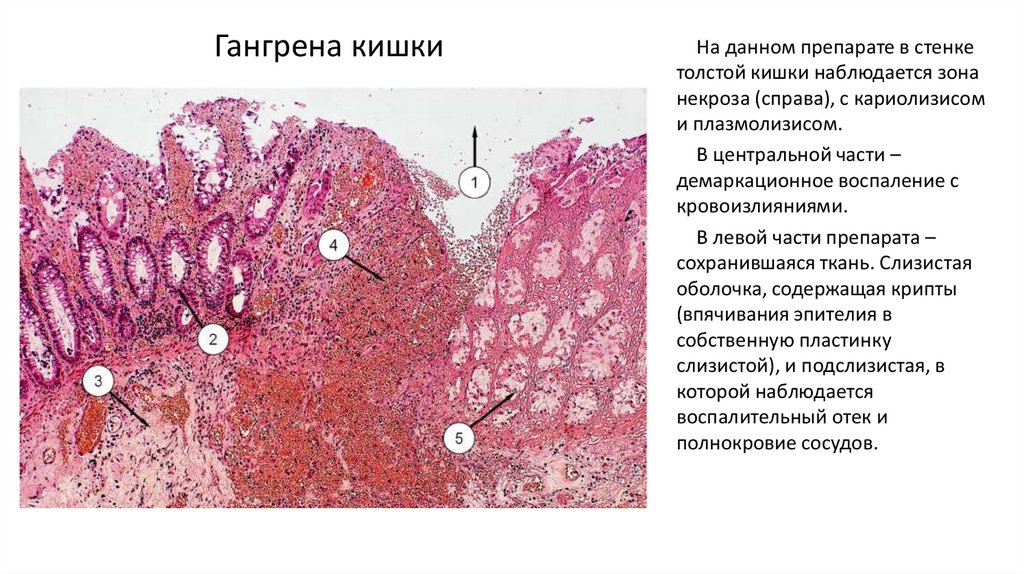 Гангрена кишки

1

4

2

3

5

На данном препарате в стенке толстой кишки наблюдается зона некроза (справа), с кариолизисом и плазмолизисом.

В центральной части – демаркационное воспаление с кровоизлияниями.

В левой части препарата – сохранившаяся ткань. Слизистая оболочка, содержащая крипты (впячивания эпителия в собственную пластинку слизистой), и подслизистая, в которой наблюдается воспалительный отек и полнокровие сосудов.